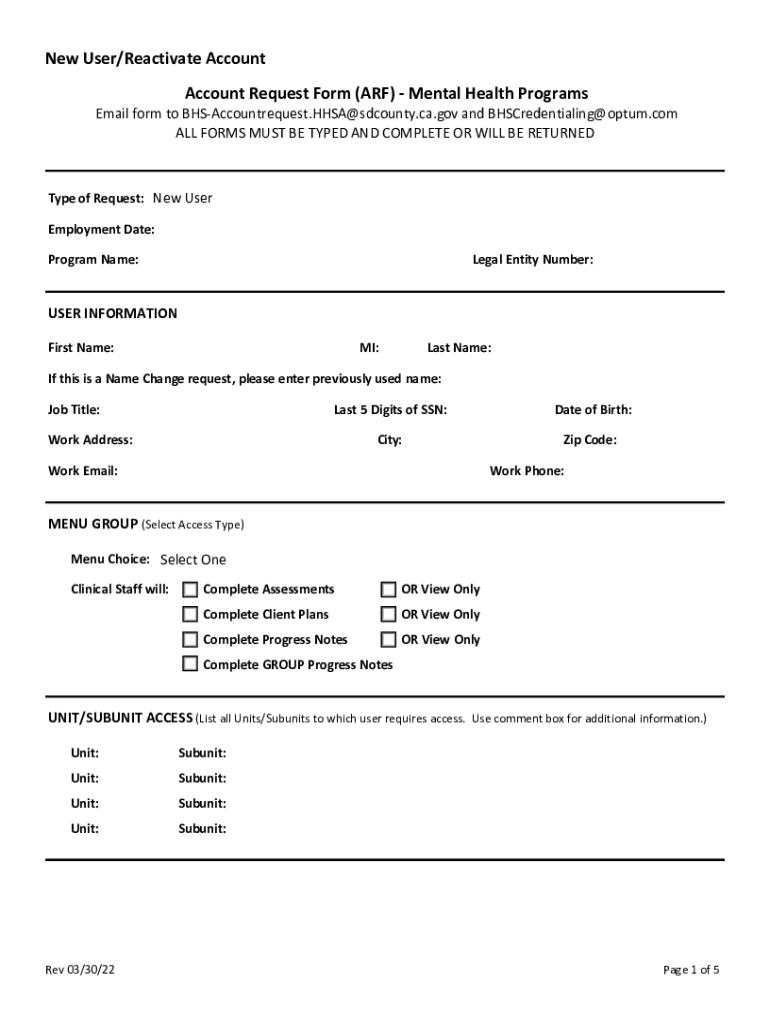 New User/Reactivate Account

Account Request Form (ARF) - Mental Health Programs

Email form to BHS-Accountrequest.HHSA@sdcounty.ca.gov and BHSCredentialing@optum.com
ALL FORMS MUST BE TYPED AND COMPLETE OR WILL BE RETURNED

Type of Request: New User

Employment Date:

Program Name: Legal Entity Number:

USER INFORMATION

First Name: MI: Last Name:

If this is a Name Change request, please enter previously used name:

Job Title: Last 5 Digits of SSN: Date of Birth:

Work Address: City: Zip Code:

Work Email: Work Phone:

MENU GROUP (Select Access Type)

Menu Choice: Select One

Clinical Staff will: Complete Assessments OR View Only
Complete Client Plans OR View Only
Complete Progress Notes OR View Only
Complete GROUP Progress Notes

UNIT/SUBUNIT ACCESS (List all Units/Subunits to which user requires access. Use comment box for additional information.)

Unit: Subunit:
Unit: Subunit:
Unit: Subunit:
Unit: Subunit:

Rev 03/30/22

Page 1 of 5